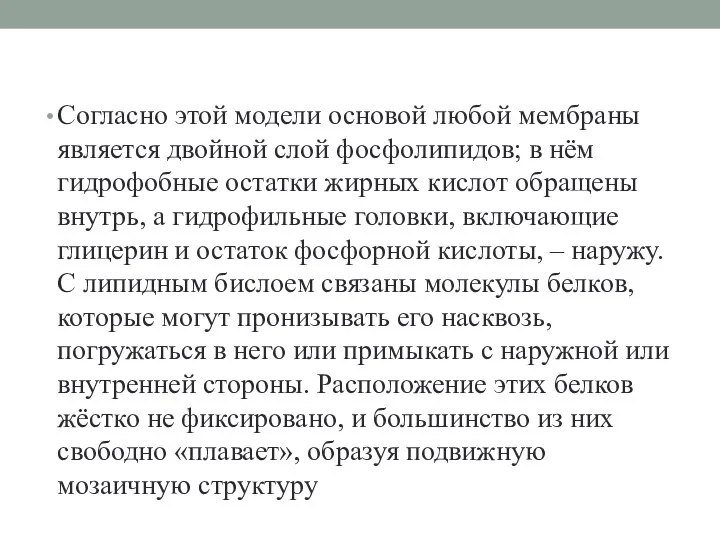 • Согласно этой модели основой любой мембраны является двойной слой фосфолипидов; в нём гидрофобные остатки жирных кислот обращены внутрь, а гидрофильные головки, включающие глицерин и остаток фосфорной кислоты, – наружу. С липидным бислоем связаны молекулы белков, которые могут пронизывать его насквозь, погружаться в него или примыкать с наружной или внутренней стороны. Расположение этих белков жёстко не фиксировано, и большинство из них свободно «плавает», образуя подвижную мозаичную структуру